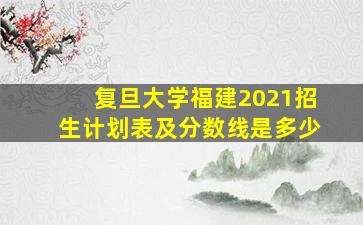 复旦大学福建2021招生计划表及分数线是多少